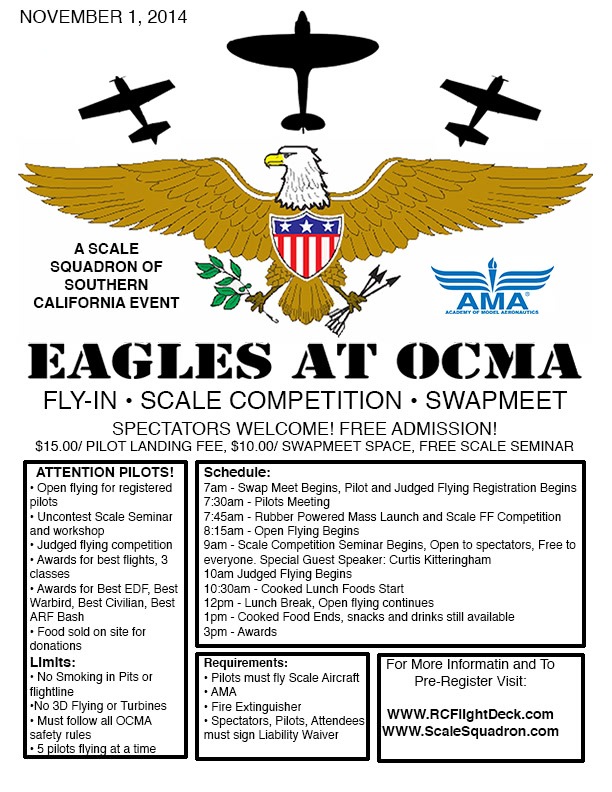 NOVEMBER 1, 2014

A SCALE SQUADRON OF SOUTHERN CALIFORNIA EVENT

AMA
ACADEMY OF MODEL AERONAUTICS

EAGLES AT OCMA

FLY-IN • SCALE COMPETITION • SWAPMEET

SPECTATORS WELCOME! FREE ADMISSION!
$15.00/ PILOT LANDING FEE, $10.00/ SWAPMEET SPACE, FREE SCALE SEMINAR

ATTENTION PILOTS!
• Open flying for registered pilots
• Uncontest Scale Seminar and workshop
• Judged flying competition
• Awards for best flights, 3 classes
• Awards for Best EDF, Best Warbird, Best Civilian, Best ARF Bash
• Food sold on site for donations

Limits:
• No Smoking in Pits or flightline
•No 3D Flying or Turbines
• Must follow all OCMA safety rules
• 5 pilots flying at a time

Schedule:
7am - Swap Meet Begins, Pilot and Judged Flying Registration Begins
7:30am - Pilots Meeting
7:45am - Rubber Powered Mass Launch and Scale FF Competition
8:15am - Open Flying Begins
9am - Scale Competition Seminar Begins, Open to spectators, Free to everyone. Special Guest Speaker: Curtis Kitteringham
10am Judged Flying Begins
10:30am - Cooked Lunch Foods Start
12pm - Lunch Break, Open flying continues
1pm - Cooked Food Ends, snacks and drinks still available
3pm - Awards

Requirements:
• Pilots must fly Scale Aircraft
• AMA
• Fire Extinguisher
• Spectators, Pilots, Attendees must sign Liability Waiver

For More Informatin and To Pre-Register Visit:

WWW.RCFlightDeck.com
WWW.ScaleSquadron.com